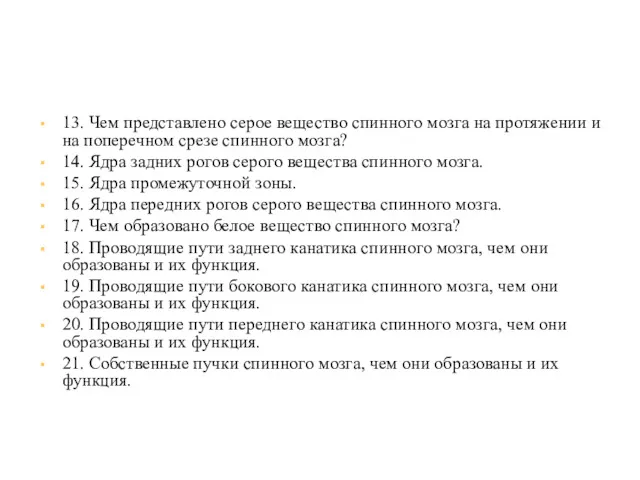 13. Чем представлено серое вещество спинного мозга на протяжении и на поперечном срезе спинного мозга?
14. Ядра задних рогов серого вещества спинного мозга.
15. Ядра промежуточной зоны.
16. Ядра передних рогов серого вещества спинного мозга.
17. Чем образовано белое вещество спинного мозга?
18. Проводящие пути заднего канатика спинного мозга, чем они образованы и их функция.
19. Проводящие пути бокового канатика спинного мозга, чем они образованы и их функция.
20. Проводящие пути переднего канатика спинного мозга, чем они образованы и их функция.
21. Собственные пучки спинного мозга, чем они образованы и их функция.